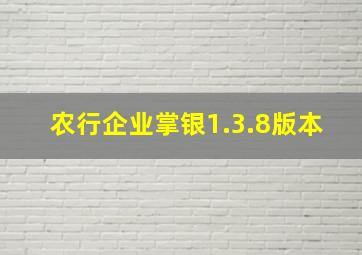 农行企业掌银1.3.8版本